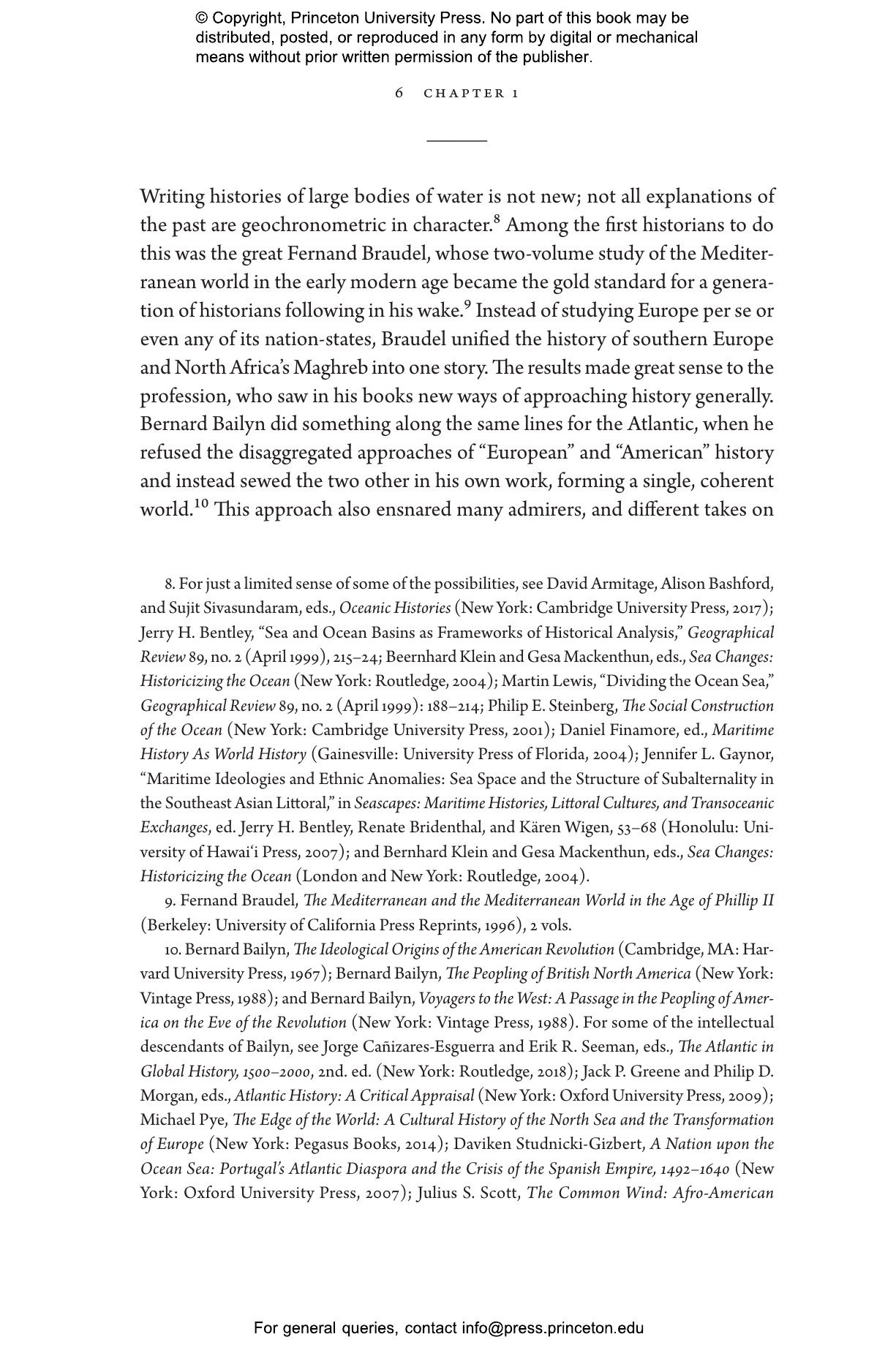 © Copyright, Princeton University Press. No part of this book may be distributed, posted, or reproduced in any form by digital or mechanical means without prior written permission of the publisher.

6 CHAPTER 1

Writing histories of large bodies of water is not new; not all explanations of the past are geochronometric in character.$^{8}$ Among the first historians to do this was the great Fernand Braudel, whose two-volume study of the Mediterranean world in the early modern age became the gold standard for a generation of historians following in his wake.$^{9}$ Instead of studying Europe per se or even any of its nation-states, Braudel unified the history of southern Europe and North Africa's Maghreb into one story. The results made great sense to the profession, who saw in his books new ways of approaching history generally. Bernard Bailyn did something along the same lines for the Atlantic, when he refused the disaggregated approaches of "European" and "American" history and instead sewed the two other in his own work, forming a single, coherent world.$^{10}$ This approach also ensnared many admirers, and different takes on

8. For just a limited sense of some of the possibilities, see David Armitage, Alison Bashford, and Sujit Sivasundaram, eds., Oceanic Histories (New York: Cambridge University Press, 2017); Jerry H. Bentley, "Sea and Ocean Basins as Frameworks of Historical Analysis," Geographical Review 89, no. 2 (April 1999), 215–24; Beernhard Klein and Gesa Mackenthun, eds., Sea Changes: Historicizing the Ocean (New York: Routledge, 2004); Martin Lewis, "Dividing the Ocean Sea," Geographical Review 89, no. 2 (April 1999): 188–214; Philip E. Steinberg, The Social Construction of the Ocean (New York: Cambridge University Press, 2001); Daniel Finamore, ed., Maritime History As World History (Gainesville: University Press of Florida, 2004); Jennifer L. Gaynor, "Maritime Ideologies and Ethnic Anomalies: Sea Space and the Structure of Subalternality in the Southeast Asian Littoral," in Seascapes: Maritime Histories, Littoral Cultures, and Transoceanic Exchanges, ed. Jerry H. Bentley, Renate Bridenthal, and Kären Wigen, 53–68 (Honolulu: University of Hawai'i Press, 2007); and Bernhard Klein and Gesa Mackenthun, eds., Sea Changes: Historicizing the Ocean (London and New York: Routledge, 2004).

9. Fernand Braudel, The Mediterranean and the Mediterranean World in the Age of Phillip II (Berkeley: University of California Press Reprints, 1996), 2 vols.

10. Bernard Bailyn, The Ideological Origins of the American Revolution (Cambridge, MA: Harvard University Press, 1967); Bernard Bailyn, The Peopling of British North America (New York: Vintage Press, 1988); and Bernard Bailyn, Voyagers to the West: A Passage in the Peopling of America on the Eve of the Revolution (New York: Vintage Press, 1988). For some of the intellectual descendants of Bailyn, see Jorge Cañizares-Esguerra and Erik R. Seeman, eds., The Atlantic in Global History, 1500–2000, 2nd. ed. (New York: Routledge, 2018); Jack P. Greene and Philip D. Morgan, eds., Atlantic History: A Critical Appraisal (New York: Oxford University Press, 2009); Michael Pye, The Edge of the World: A Cultural History of the North Sea and the Transformation of Europe (New York: Pegasus Books, 2014); Daviken Studnicki-Gizbert, A Nation upon the Ocean Sea: Portugal's Atlantic Diaspora and the Crisis of the Spanish Empire, 1492–1640 (New York: Oxford University Press, 2007); Julius S. Scott, The Common Wind: Afro-American

For general queries, contact info@press.princeton.edu